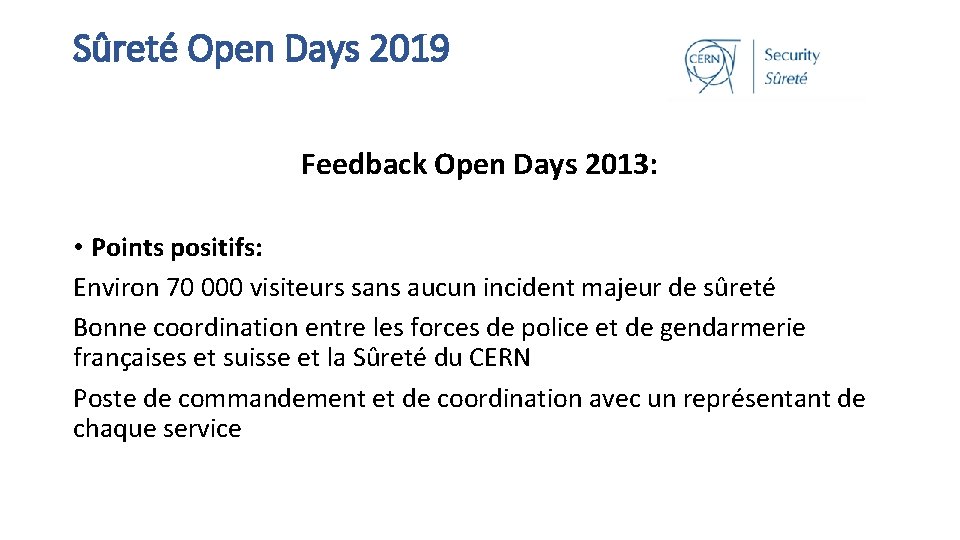 Sûreté Open Days 2019

CERN

Security
Sûreté

Feedback Open Days 2013:

• Points positifs:

Environ 70 000 visiteurs sans aucun incident majeur de sûreté

Bonne coordination entre les forces de police et de gendarmerie françaises et suisse et la Sûreté du CERN

Poste de commandement et de coordination avec un représentant de chaque service